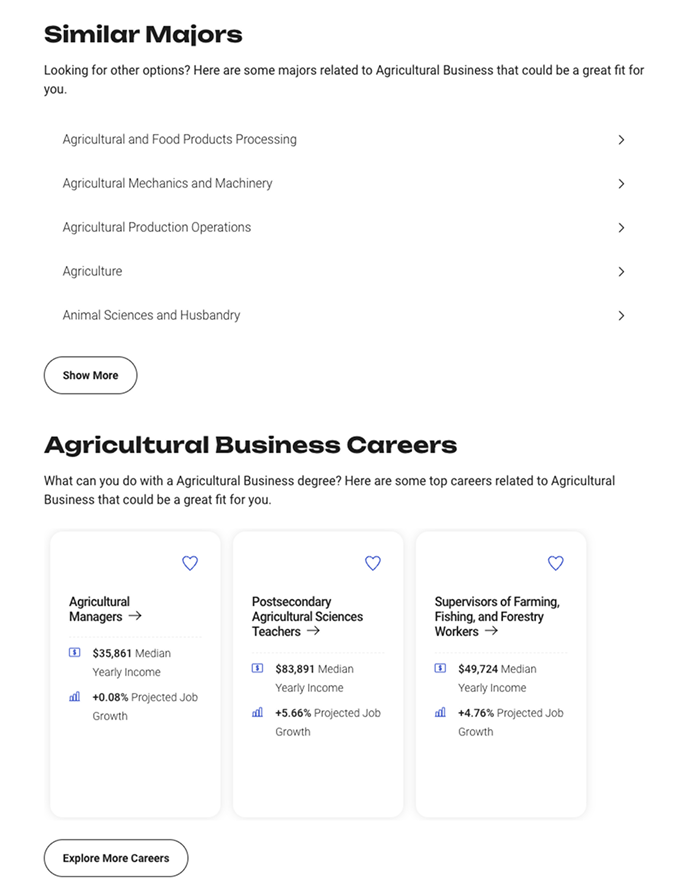 Similar Majors

Looking for other options? Here are some majors related to Agricultural Business that could be a great fit for you.

Agricultural and Food Products Processing

Agricultural Mechanics and Machinery

Agricultural Production Operations

Agriculture

Animal Sciences and Husbandry

Show More

Agricultural Business Careers

What can you do with a Agricultural Business degree? Here are some top careers related to Agricultural Business that could be a great fit for you.

Agricultural Managers →

$35,861 Median Yearly Income

+0.08% Projected Job Growth

Postsecondary Agricultural Sciences Teachers →

$83,891 Median Yearly Income

+5.66% Projected Job Growth

Supervisors of Farming, Fishing, and Forestry Workers →

$49,724 Median Yearly Income

+4.76% Projected Job Growth

Explore More Careers